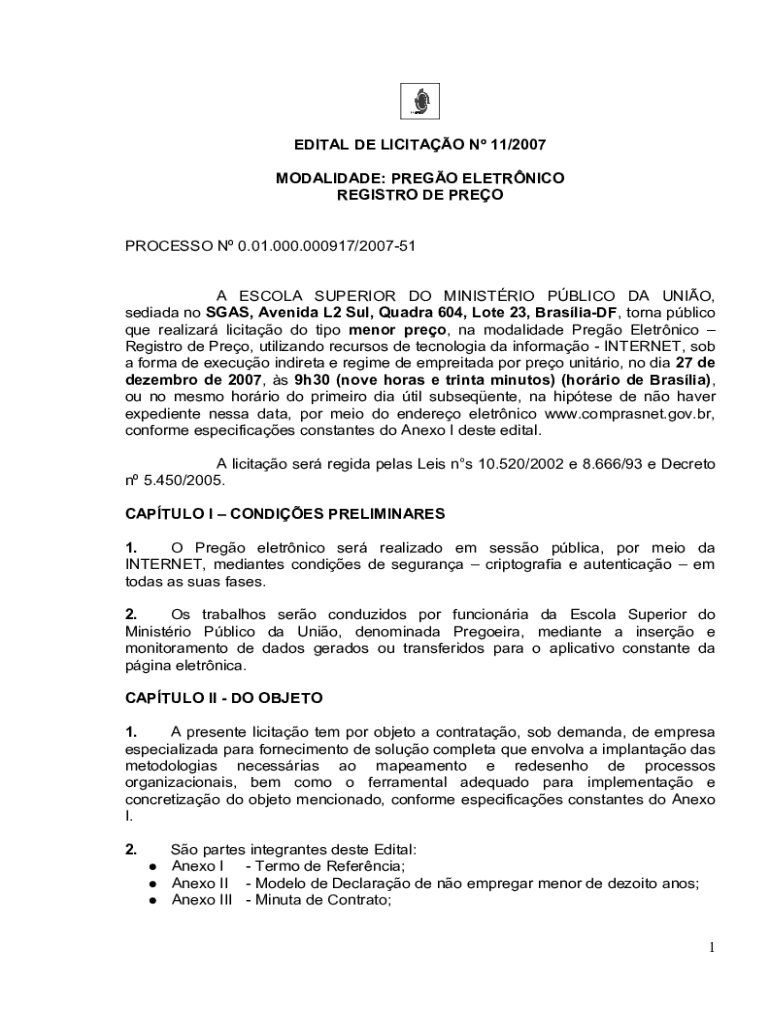 EDITAL DE LICITAÇÃO Nº 11/2007

MODALIDADE: PREGÃO ELETRÔNICO
REGISTRO DE PREÇO

PROCESSO Nº 0.01.000.000917/2007-51

A ESCOLA SUPERIOR DO MINISTÉRIO PÚBLICO DA UNIÃO, sediada no SGAS, Avenida L2 Sul, Quadra 604, Lote 23, Brasília-DF, torna público que realizará licitação do tipo menor preço, na modalidade Pregão Eletrônico – Registro de Preço, utilizando recursos de tecnologia da informação - INTERNET, sob a forma de execução indireta e regime de empreitada por preço unitário, no dia 27 de dezembro de 2007, às 9h30 (nove horas e trinta minutos) (horário de Brasília), ou no mesmo horário do primeiro dia útil subseqüente, na hipótese de não haver expediente nessa data, por meio do endereço eletrônico www.comprasnet.gov.br, conforme especificações constantes do Anexo I deste edital.

A licitação será regida pelas Leis n°s 10.520/2002 e 8.666/93 e Decreto nº 5.450/2005.

CAPÍTULO I – CONDIÇÕES PRELIMINARES

1. O Pregão eletrônico será realizado em sessão pública, por meio da INTERNET, mediantes condições de segurança – criptografia e autenticação – em todas as suas fases.

2. Os trabalhos serão conduzidos por funcionária da Escola Superior do Ministério Público da União, denominada Pregoeira, mediante a inserção e monitoramento de dados gerados ou transferidos para o aplicativo constante da página eletrônica.

CAPÍTULO II - DO OBJETO

1. A presente licitação tem por objeto a contratação, sob demanda, de empresa especializada para fornecimento de solução completa que envolva a implantação das metodologias necessárias ao mapeamento e redesenho de processos organizacionais, bem como o ferramental adequado para implementação e concretização do objeto mencionado, conforme especificações constantes do Anexo I.

2. São partes integrantes deste Edital:
● Anexo I - Termo de Referência;
● Anexo II - Modelo de Declaração de não empregar menor de dezoito anos;
● Anexo III - Minuta de Contrato;

1